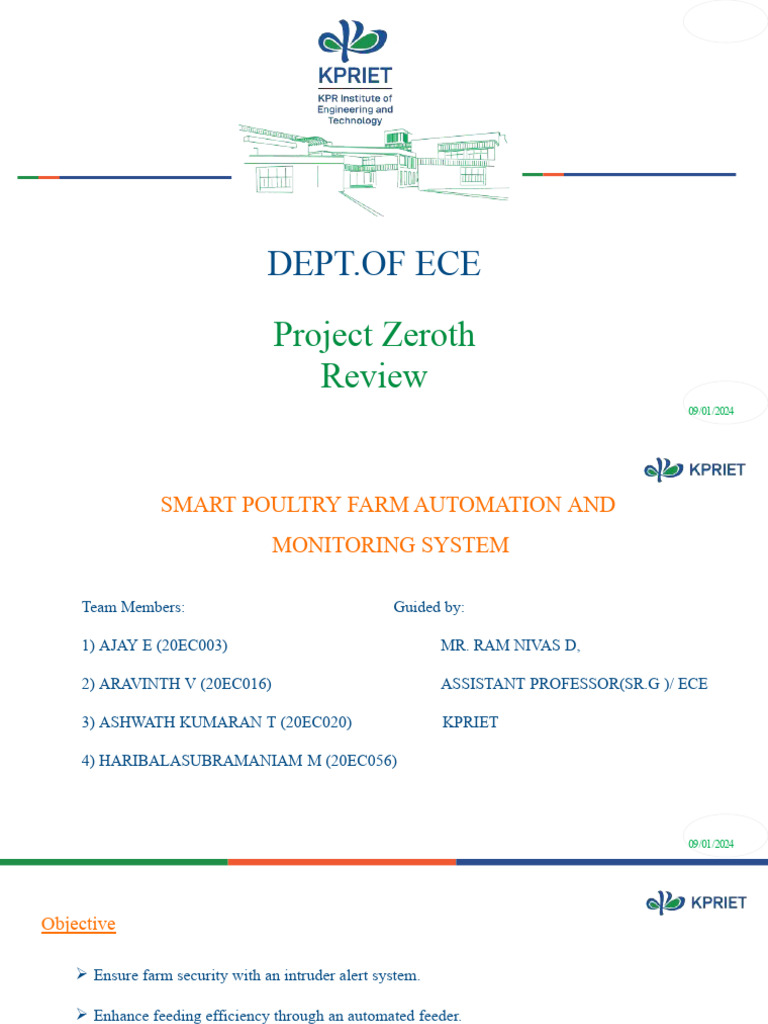 KPRIET
KPR Institute of Engineering and Technology

DEPT.OF ECE

Project Zeroth Review

09/01/2024

KPRIET

SMART POULTRY FARM AUTOMATION AND MONITORING SYSTEM

Team Members:

1) AJAY E (20EC003)

2) ARAVINTH V (20EC016)

3) ASHWATH KUMARAN T (20EC020)

4) HARIBALASUBRAMANIAM M (20EC056)

Guided by:

MR. RAM NIVAS D,

ASSISTANT PROFESSOR(SR.G )/ ECE

KPRIET

09/01/2024

KPRIET

Objective

➢ Ensure farm security with an intruder alert system.

➢ Enhance feeding efficiency through an automated feeder.